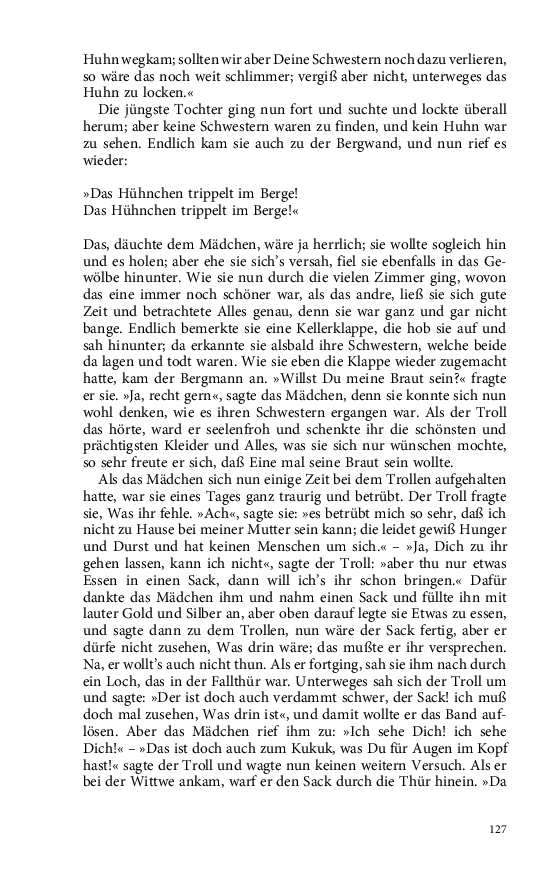 Huhn wegkam; sollten wir aber Deine Schwestern noch dazu verlieren, so wäre das noch weit schlimmer; vergiß aber nicht, unterweges das Huhn zu locken.«

Die jüngste Tochter ging nun fort und suchte und lockte überall herum; aber keine Schwestern waren zu finden, und kein Huhn war zu sehen. Endlich kam sie auch zu der Bergwand, und nun rief es wieder:

»Das Hühnchen trippelt im Berge!
Das Hühnchen trippelt im Berge!«

Das, däuchte dem Mädchen, wäre ja herrlich; sie wollte sogleich hin und es holen; aber ehe sie sich's versah, fiel sie ebenfalls in das Gewölbe hinunter. Wie sie nun durch die vielen Zimmer ging, wovon das eine immer noch schöner war, als das andre, ließ sie sich gute Zeit und betrachtete Alles genau, denn sie war ganz und gar nicht bange. Endlich bemerkte sie eine Kellerklappe, die hob sie auf und sah hinunter; da erkannte sie alsbald ihre Schwestern, welche beide da lagen und todt waren. Wie sie eben die Klappe wieder zugemacht hatte, kam der Bergmann an. »Willst Du meine Braut sein?« fragte er sie. »Ja, recht gern«, sagte das Mädchen, denn sie konnte sich nun wohl denken, wie es ihren Schwestern ergangen war. Als der Troll das hörte, ward er seelenfroh und schenkte ihr die schönsten und prächtigsten Kleider und Alles, was sie sich nur wünschen mochte, so sehr freute er sich, daß Eine mal seine Braut sein wollte.

Als das Mädchen sich nun einige Zeit bei dem Trollen aufgehalten hatte, war sie eines Tages ganz traurig und betrübt. Der Troll fragte sie, Was ihr fehle. »Ach«, sagte sie: »es betrübt mich so sehr, daß ich nicht zu Hause bei meiner Mutter sein kann; die leidet gewiß Hunger und Durst und hat keinen Menschen um sich.« – »Ja, Dich zu ihr gehen lassen, kann ich nicht«, sagte der Troll: »aber thu nur etwas Essen in einen Sack, dann will ich's ihr schon bringen.« Dafür dankte das Mädchen ihm und nahm einen Sack und füllte ihn mit lauter Gold und Silber an, aber oben darauf legte sie Etwas zu essen, und sagte dann zu dem Trollen, nun wäre der Sack fertig, aber er dürfe nicht zusehen, Was drin wäre; das mußte er ihr versprechen. Na, er wollt's auch nicht thun. Als er fortging, sah sie ihm nach durch ein Loch, das in der Fallthür war. Unterweges sah sich der Troll um und sagte: »Der ist doch auch verdammt schwer, der Sack! ich muß doch mal zusehen, Was drin ist«, und damit wollte er das Band auflösen. Aber das Mädchen rief ihm zu: »Ich sehe Dich! ich sehe Dich!« – »Das ist doch auch zum Kukuk, was Du für Augen im Kopf hast!« sagte der Troll und wagte nun keinen weitern Versuch. Als er bei der Wittwe ankam, warf er den Sack durch die Thür hinein. »Da

127